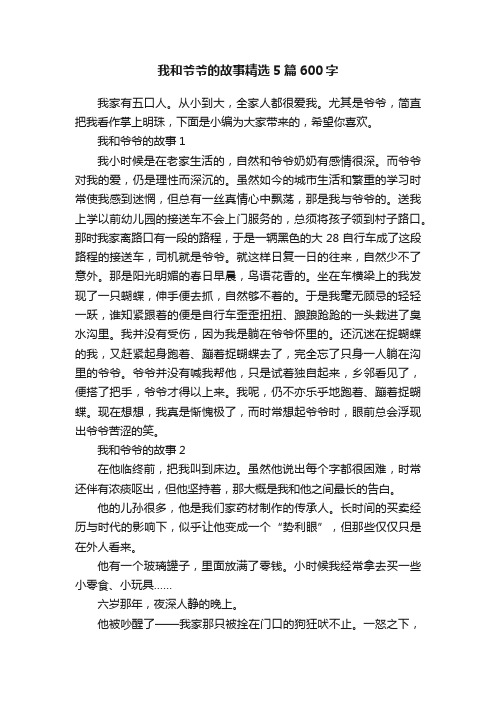 我和爷爷的故事精选5篇600字

我家有五口人。从小到大，全家人都很爱我。尤其是爷爷，简直把我看作掌上明珠，下面是小编为大家带来的，希望你喜欢。

我和爷爷的故事1

我小时候是在老家生活的，自然和爷爷奶奶有感情很深。而爷爷对我的爱，仍是理性而深沉的。虽然如今的城市生活和繁重的学习时常使我感到迷惘，但总有一丝真情心中飘荡，那是我与爷爷的。送我上学以前幼儿园的接送车不会上门服务的，总须将孩子领到村子路口。那时我家离路口有一段的路程，于是一辆黑色的大28自行车成了这段路程的接送车，司机就是爷爷。就这样日复一日的往来，自然少不了意外。那是阳光明媚的春日早晨，鸟语花香的。坐在车横梁上的我发现了一只蝴蝶，伸手便去抓，自然够不着的。于是我毫无顾忌的轻轻一跃，谁知紧跟着的便是自行车歪歪扭扭、踉踉跄跄的一头栽进了臭水沟里。我并没有受伤，因为我是躺在爷爷怀里的。还沉迷在捉蝴蝶的我，又赶紧起身跑着、蹦着捉蝴蝶去了，完全忘了只身一人躺在沟里的爷爷。爷爷并没有喊我帮他，只是试着独自起来，乡邻看见了，便搭了把手，爷爷才得以上来。我呢，仍不亦乐乎地跑着、蹦着捉蝴蝶。现在想想，我真是惭愧极了，而时常想起爷爷时，眼前总会浮现出爷爷苦涩的笑。

我和爷爷的故事2

在他临终前，把我叫到床边。虽然他说出每个字都很困难，时常还伴有浓痰呕出，但他坚持着，那大概是我和他之间最长的告白。

他的儿孙很多，他是我们家药材制作的传承人。长时间的买卖经历与时代的影响下，似乎让他变成一个“势利眼”，但那些仅仅只是在外人看来。

他有一个玻璃罐子，里面放满了零钱。小时候我经常拿去买一些小零食、小玩具……

六岁那年，夜深人静的晚上。

他被吵醒了——我家那只被拴在门口的狗狂吠不止。一怒之下，